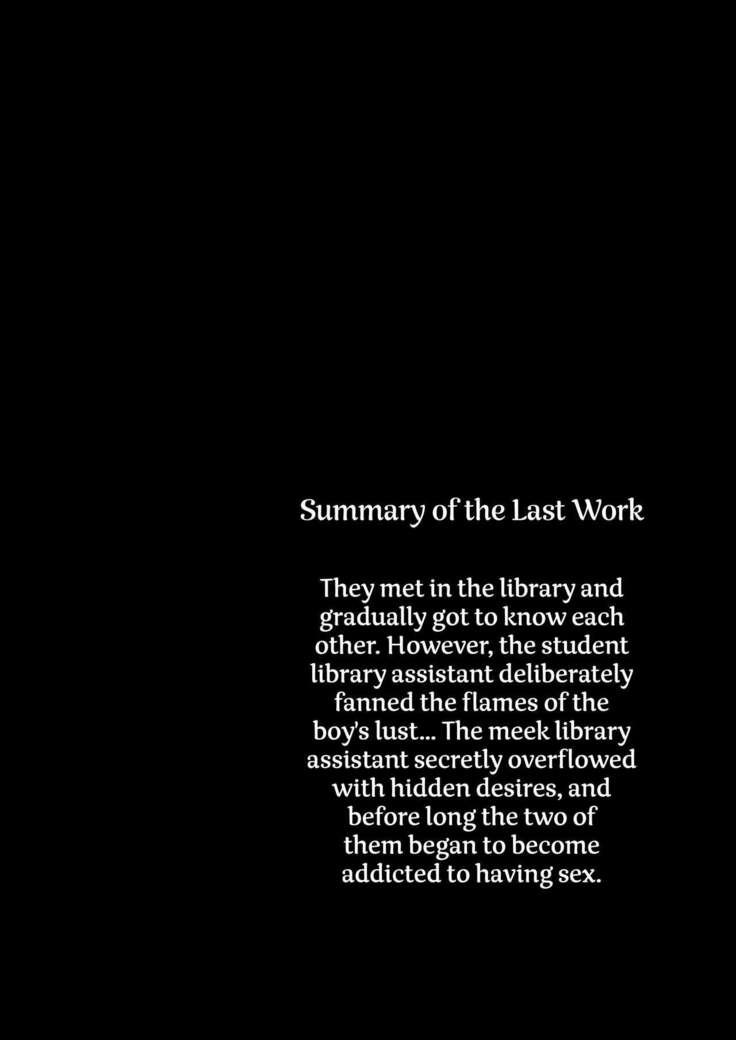 Summary of the Last Work

They met in the library and gradually got to know each other. However, the student library assistant deliberately fanned the flames of the boy's lust... The meek library assistant secretly overflowed with hidden desires, and before long the two of them began to become addicted to having sex.